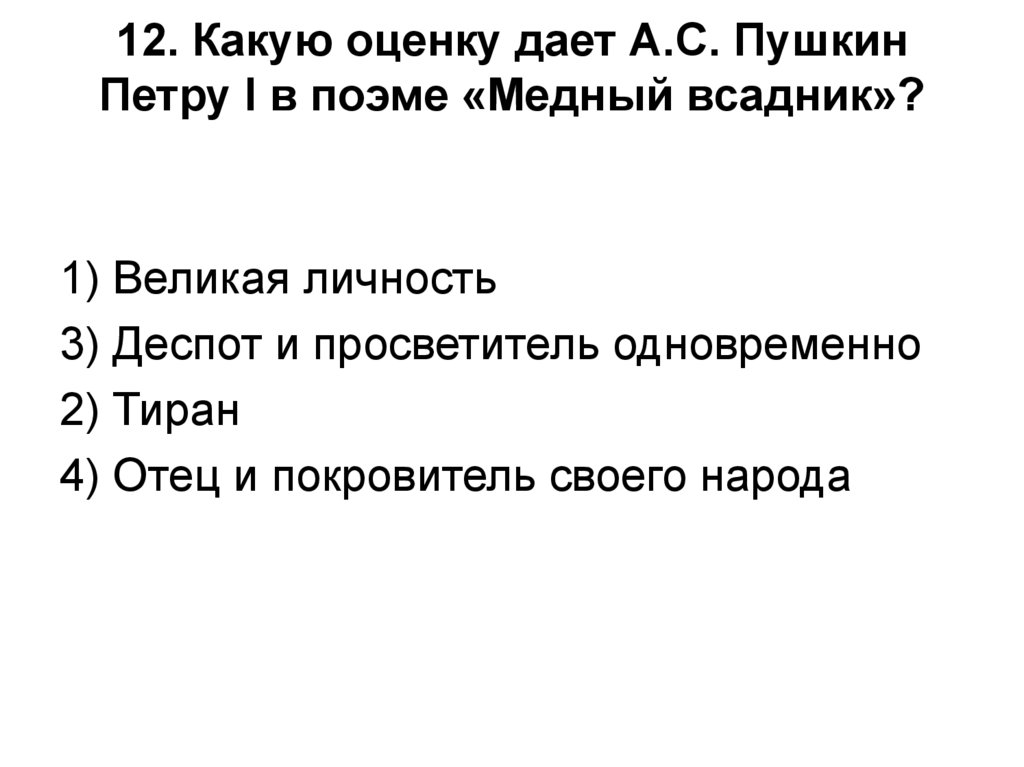 12. Какую оценку дает А.С. Пушкин Петру I в поэме «Медный всадник»?

1) Великая личность
3) Деспот и просветитель одновременно
2) Тиран
4) Отец и покровитель своего народа